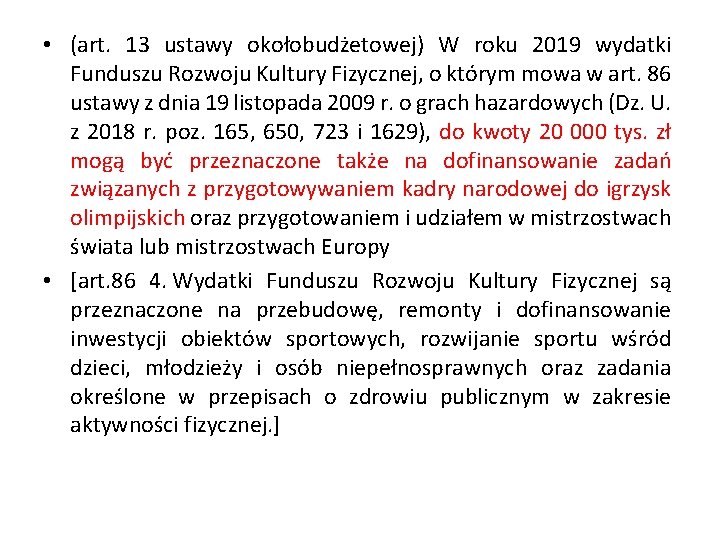 • (art. 13 ustawy okołobudżetowej) W roku 2019 wydatki Funduszu Rozwoju Kultury Fizycznej, o którym mowa w art. 86 ustawy z dnia 19 listopada 2009 r. o grach hazardowych (Dz. U. z 2018 r. poz. 165, 650, 723 i 1629), do kwoty 20 000 tys. zł mogą być przeznaczone także na dofinansowanie zadań związanych z przygotowywaniem kadry narodowej do igrzysk olimpijskich oraz przygotowaniem i udziałem w mistrzostwach świata lub mistrzostwach Europy

• [art.86 4. Wydatki Funduszu Rozwoju Kultury Fizycznej są przeznaczone na przebudowę, remonty i dofinansowanie inwestycji obiektów sportowych, rozwijanie sportu wśród dzieci, młodzieży i osób niepełnosprawnych oraz zadania określone w przepisach o zdrowiu publicznym w zakresie aktywności fizycznej.]